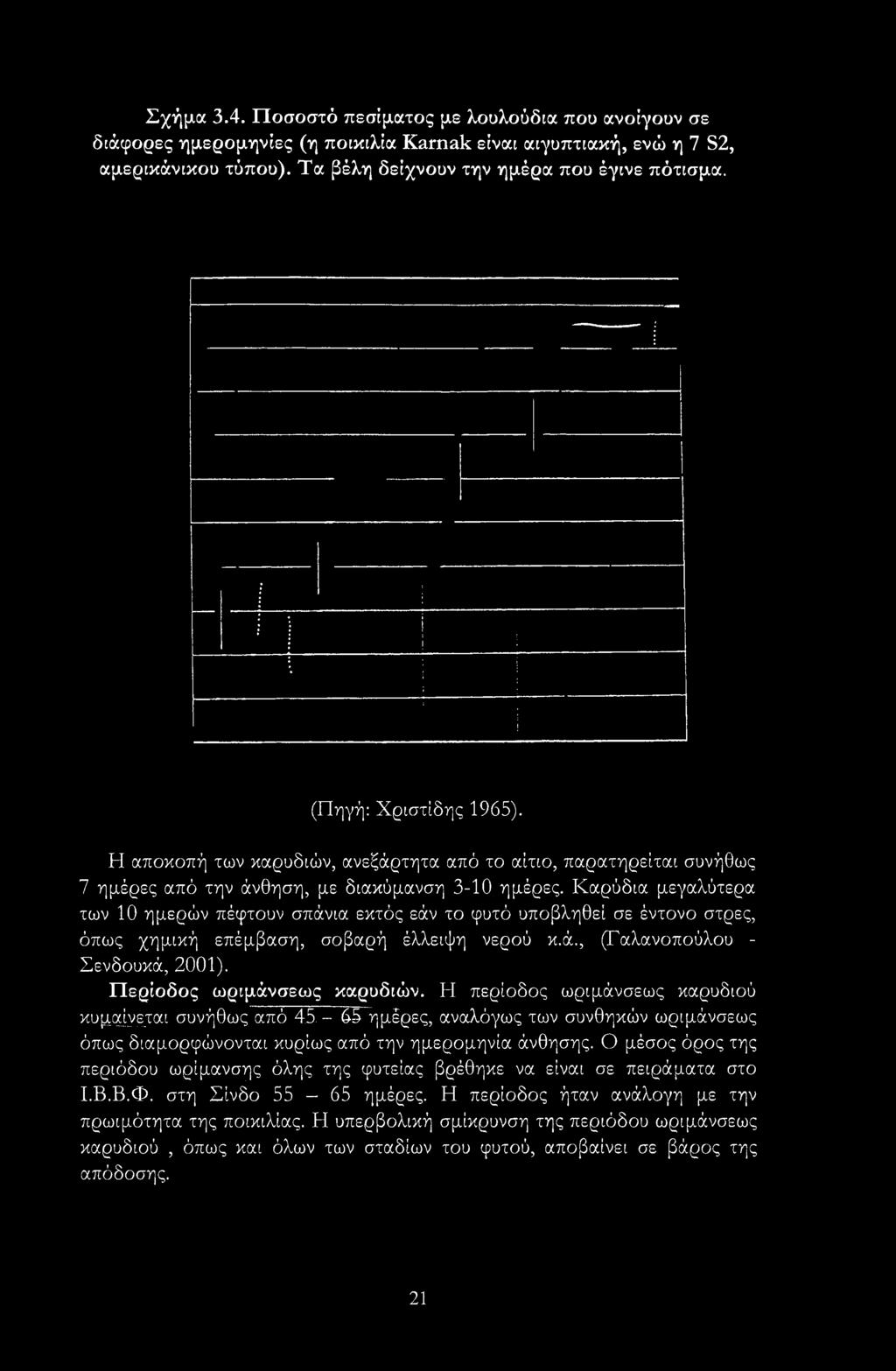 Σχήμα 3.4. Ποσοστό πεσίματος με λουλούδια που ανοίγουν σε διάφορες ημερομηνίες (η ποικιλία Karnak είναι αιγυπτιακή, ενώ η 7 S2, αμερικάνικου τύπου). Τα βέλη δείχνουν την ημέρα που έγινε πότισμα.

(Πηγή: Χριστίδης 1965).

Η αποκοπή των καρυδιών, ανεξάρτητα από το αίτιο, παρατηρείται συνήθως 7 ημέρες από την άνθηση, με διακύμανση 3-10 ημέρες. Καρύδια μεγαλύτερα των 10 ημερών πέφτουν σπάνια εκτός εάν το φυτό υποβληθεί σε έντονο στρες, όπως χημική επέμβαση, σοβαρή έλλειψη νερού κ.ά., (Γαλανοπούλου - Σενδουκά, 2001).

Περίοδος ωριμάνσεως καρυδιών. Η περίοδος ωριμάνσεως καρυδιού κυμαίνεται συνήθως από 45 – 65 ημέρες, αναλόγως των συνθηκών ωριμάνσεως όπως διαμορφώνονται κυρίως από την ημερομηνία άνθησης. Ο μέσος όρος της περιόδου ωρίμανσης όλης της φυτείας βρέθηκε να είναι σε πειράματα στο Ι.Β.Β.Φ. στη Σίνδο 55 – 65 ημέρες. Η περίοδος ήταν ανάλογη με την πρωιμότητα της ποικιλίας. Η υπερβολική σμίκρυνση της περιόδου ωριμάνσεως καρυδιού , όπως και όλων των σταδίων του φυτού, αποβαίνει σε βάρος της απόδοσης.

21